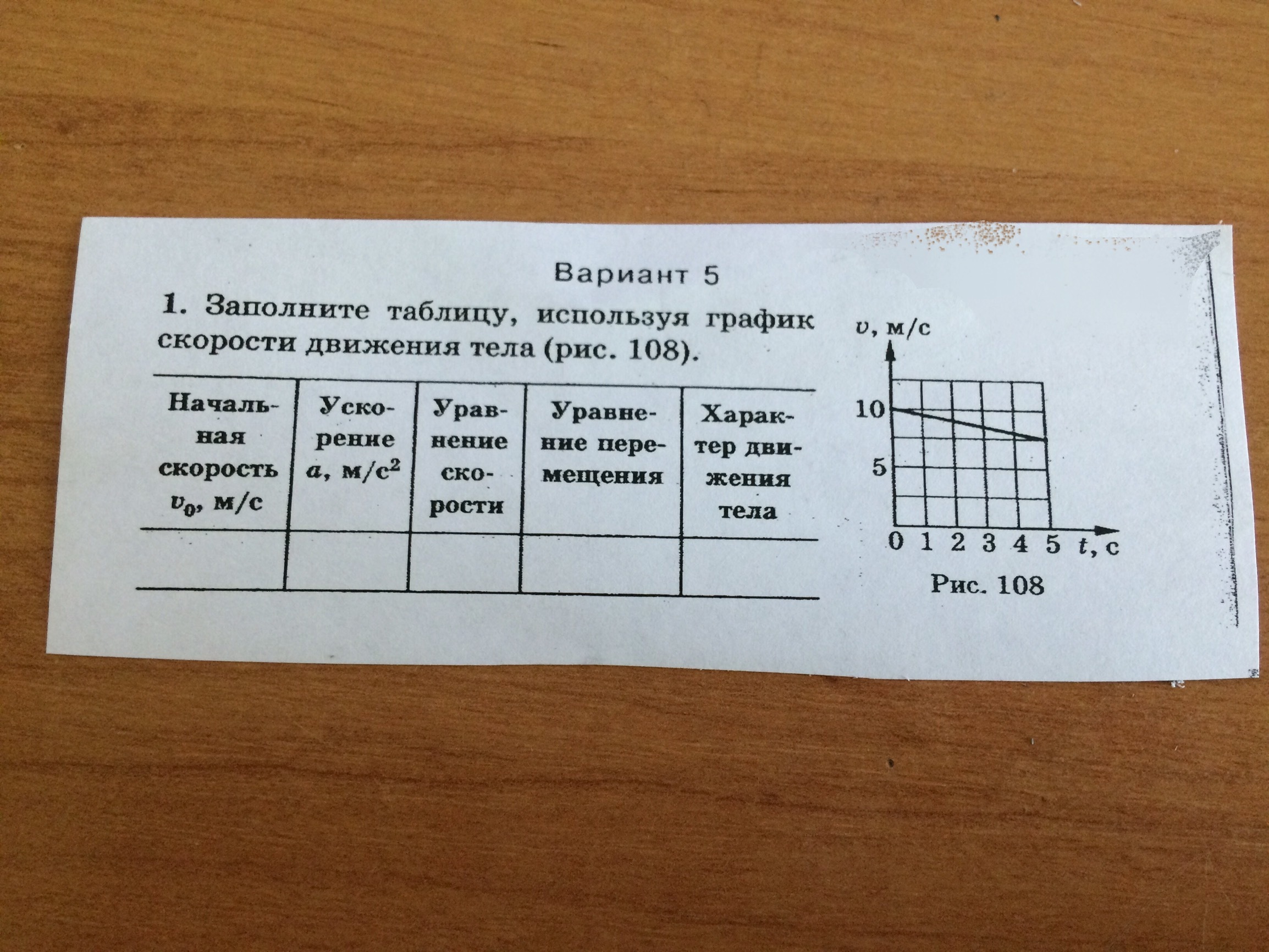 Вариант 5

1. Заполните таблицу, используя график скорости движения тела (рис. 108).

| Начальная скорость $v_0$, м/с | Ускорение $a$, м/с$^2$ | Уравнение скорости | Уравнение перемещения | Характер движения тела |
|---|---|---|---|---|
|  |  |  |  |  |

$v$, м/с
10
5
0 1 2 3 4 5 $t$, с
Рис. 108